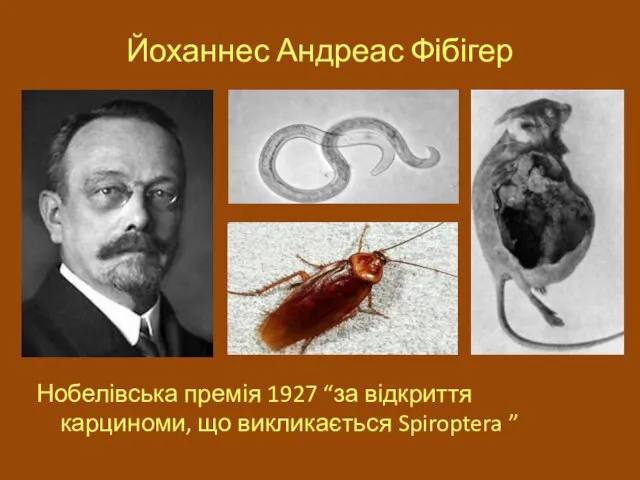 Йоханнес Андреас Фібігер

Нобелівська премія 1927 “за відкриття карциноми, що викликається Spiroptera ”